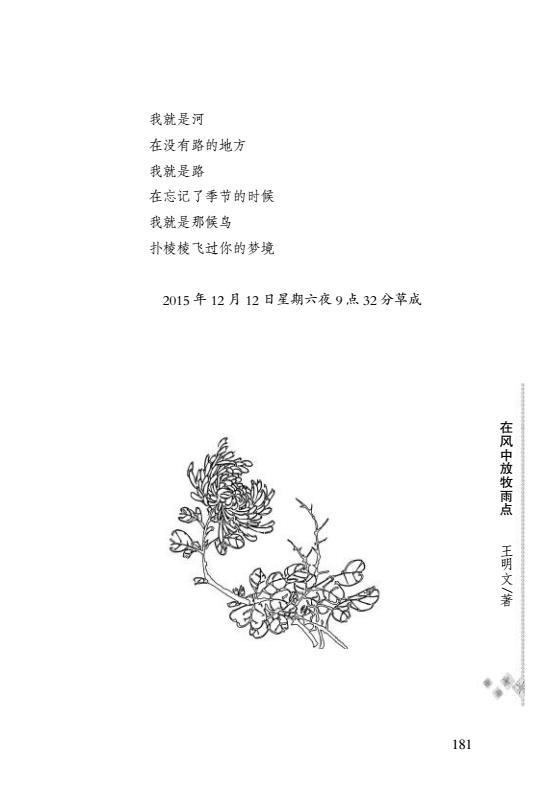 我就是河
在没有路的地方
我就是路
在忘记了季节的时候
我就是那候鸟
扑棱棱飞过你的梦境

2015年12月12日星期六夜9点32分草成

在风中放牧雨点

王明文／著

181